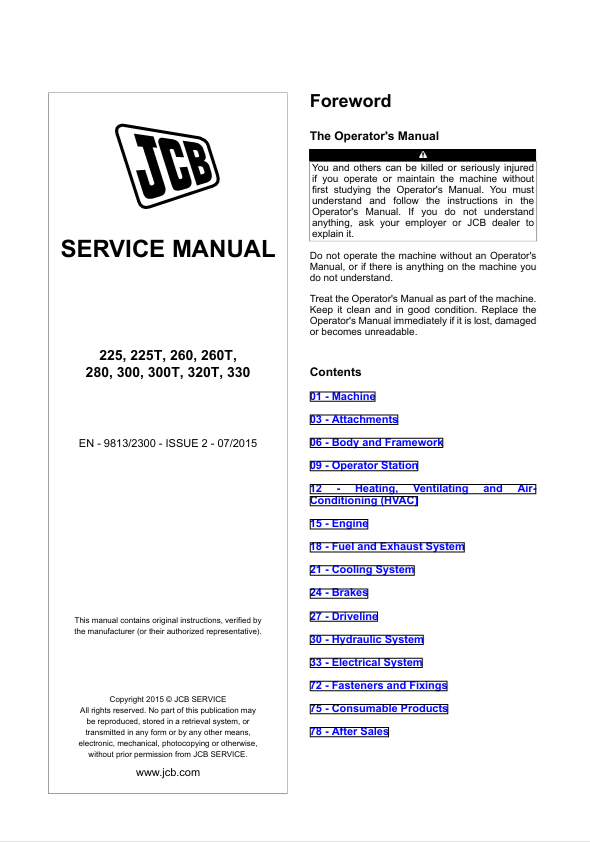 JCB

SERVICE MANUAL

225, 225T, 260, 260T, 280, 300, 300T, 320T, 330

EN - 9813/2300 - ISSUE 2 - 07/2015

This manual contains original instructions, verified by the manufacturer (or their authorized representative).

Copyright 2015 © JCB SERVICE
All rights reserved. No part of this publication may be reproduced, stored in a retrieval system, or transmitted in any form or by any other means, electronic, mechanical, photocopying or otherwise, without prior permission from JCB SERVICE.

www.jcb.com

Foreword

The Operator's Manual

You and others can be killed or seriously injured if you operate or maintain the machine without first studying the Operator's Manual. You must understand and follow the instructions in the Operator's Manual. If you do not understand anything, ask your employer or JCB dealer to explain it.

Do not operate the machine without an Operator's Manual, or if there is anything on the machine you do not understand.

Treat the Operator's Manual as part of the machine. Keep it clean and in good condition. Replace the Operator's Manual immediately if it is lost, damaged or becomes unreadable.

Contents

01 - Machine

03 - Attachments

06 - Body and Framework

09 - Operator Station

12 - Heating, Ventilating and Air-Conditioning (HVAC)

15 - Engine

18 - Fuel and Exhaust System

21 - Cooling System

24 - Brakes

27 - Driveline

30 - Hydraulic System

33 - Electrical System

72 - Fasteners and Fixings

75 - Consumable Products

78 - After Sales